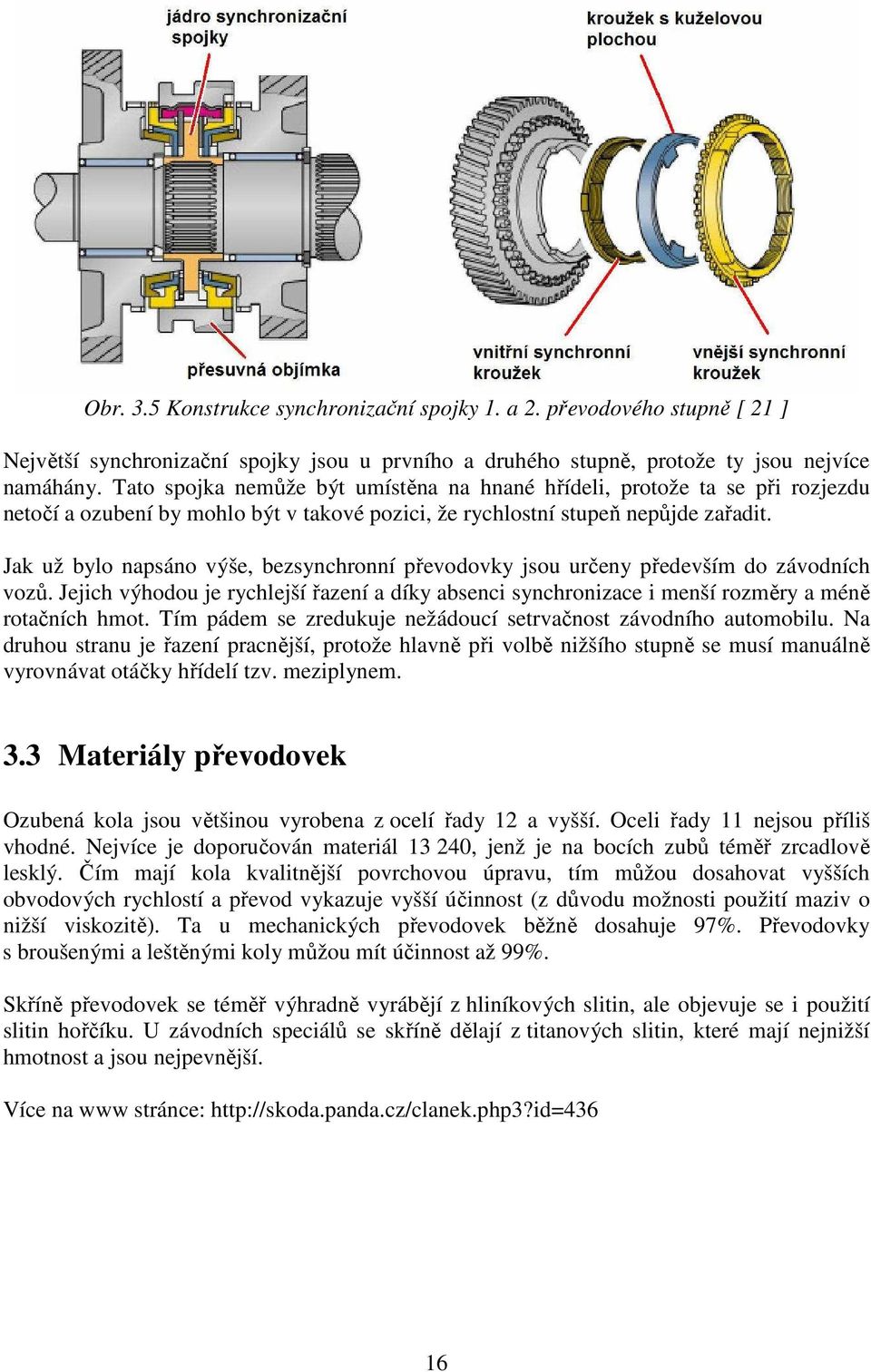 jádro synchronizační spojky

kroužek s kuželovou plochou

přesuvná objímka

vnitřní synchronní kroužek

vnější synchronní kroužek

Obr. 3.5 Konstrukce synchronizační spojky 1. a 2. převodového stupně [ 21 ]

Největší synchronizační spojky jsou u prvního a druhého stupně, protože ty jsou nejvíce namáhány. Tato spojka nemůže být umístěna na hnané hřídeli, protože ta se při rozjezdu netočí a ozubení by mohlo být v takové pozici, že rychlostní stupeň nepůjde zařadit.

Jak už bylo napsáno výše, bezsynchronní převodovky jsou určeny především do závodních vozů. Jejich výhodou je rychlejší řazení a díky absenci synchronizace i menší rozměry a méně rotačních hmot. Tím pádem se zredukuje nežádoucí setrvačnost závodního automobilu. Na druhou stranu je řazení pracnější, protože hlavně při volbě nižšího stupně se musí manuálně vyrovnávat otáčky hřídelí tzv. meziplynem.

3.3 Materiály převodovek

Ozubená kola jsou většinou vyrobena z ocelí řady 12 a vyšší. Oceli řady 11 nejsou příliš vhodné. Nejvíce je doporučován materiál 13 240, jenž je na bocích zubů téměř zrcadlově lesklý. Čím mají kola kvalitnější povrchovou úpravu, tím můžou dosahovat vyšších obvodových rychlostí a převod vykazuje vyšší účinnost (z důvodu možnosti použití maziv o nižší viskozitě). Ta u mechanických převodovek běžně dosahuje 97%. Převodovky s broušenými a leštěnými koly můžou mít účinnost až 99%.

Skříně převodovek se téměř výhradně vyrábějí z hliníkových slitin, ale objevuje se i použití slitin hořčíku. U závodních speciálů se skříně dělají z titanových slitin, které mají nejnižší hmotnost a jsou nejpevnější.

Více na www stránce: http://skoda.panda.cz/clanek.php3?id=436

16